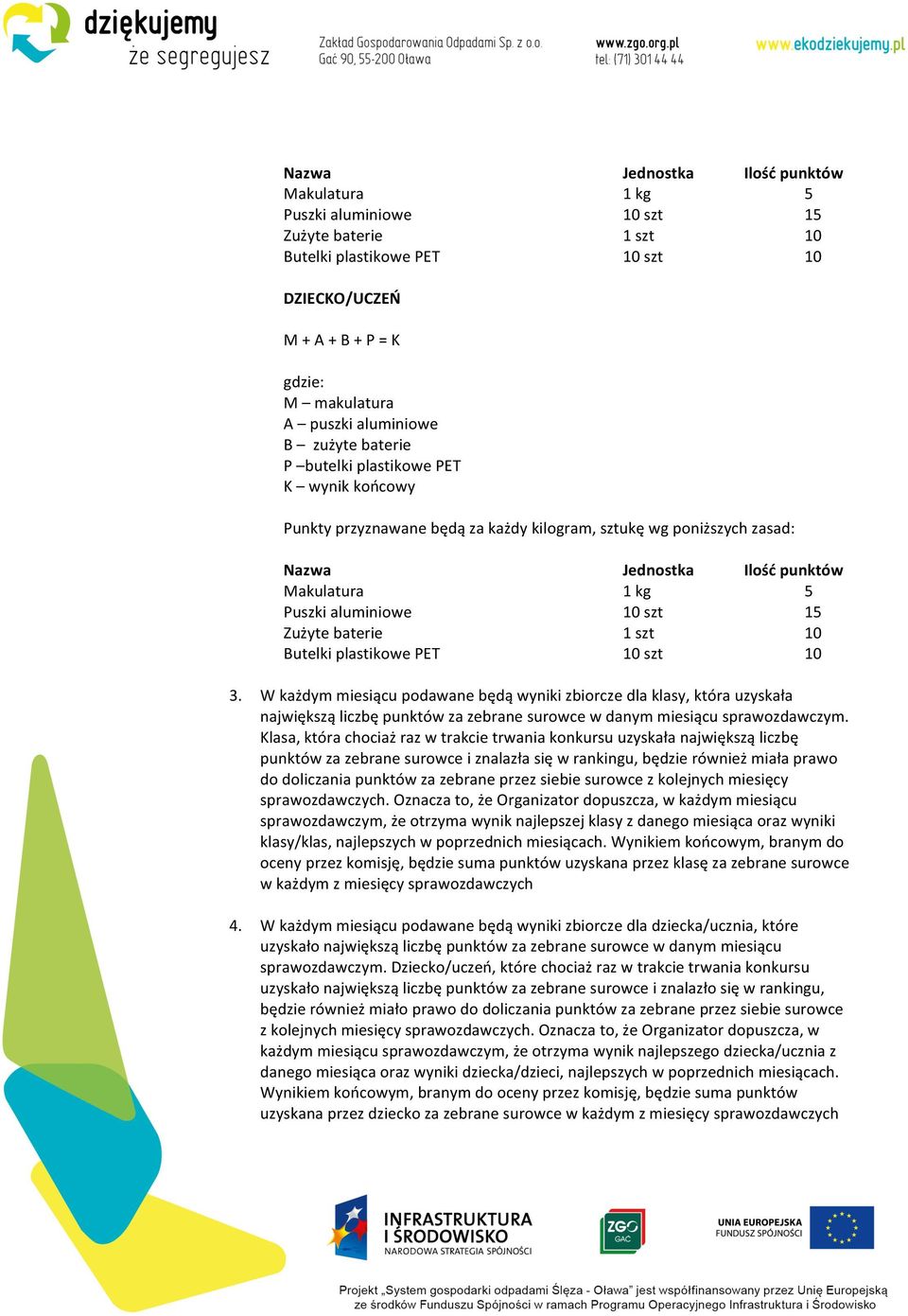 dziękujemy
że segregujesz

Zakład Gospodarowania Odpadami Sp. z o.o.
Gać 90, 55-200 Oława

www.zgo.org.pl
tel. (71) 301 44 44

www.ekodziekujemy.pl

| Nazwa | Jednostka | Ilość punktów |
|---|---|---|
| Makulatura | 1 kg | 5 |
| Puszki aluminiowe | 10 szt | 15 |
| Zużyte baterie | 1 szt | 10 |
| Butelki plastikowe PET | 10 szt | 10 |

DZIECKO/UCZEŃ

M + A + B + P = K

gdzie:
M – makulatura
A – puszki aluminiowe
B – zużyte baterie
P –butelki plastikowe PET
K – wynik końcowy

Punkty przyznawane będą za każdy kilogram, sztukę wg poniższych zasad:

| Nazwa | Jednostka | Ilość punktów |
|---|---|---|
| Makulatura | 1 kg | 5 |
| Puszki aluminiowe | 10 szt | 15 |
| Zużyte baterie | 1 szt | 10 |
| Butelki plastikowe PET | 10 szt | 10 |

3. W każdym miesiącu podawane będą wyniki zbiorcze dla klasy, która uzyskała największą liczbę punktów za zebrane surowce w danym miesiącu sprawozdawczym. Klasa, która chociaż raz w trakcie trwania konkursu uzyskała największą liczbę punktów za zebrane surowce i znalazła się w rankingu, będzie również miała prawo do doliczania punktów za zebrane przez siebie surowce z kolejnych miesięcy sprawozdawczych. Oznacza to, że Organizator dopuszcza, w każdym miesiącu sprawozdawczym, że otrzyma wynik najlepszej klasy z danego miesiąca oraz wyniki klasy/klas, najlepszych w poprzednich miesiącach. Wynikiem końcowym, branym do oceny przez komisję, będzie suma punktów uzyskana przez klasę za zebrane surowce w każdym z miesięcy sprawozdawczych

4. W każdym miesiącu podawane będą wyniki zbiorcze dla dziecka/ucznia, które uzyskało największą liczbę punktów za zebrane surowce w danym miesiącu sprawozdawczym. Dziecko/uczeń, które chociaż raz w trakcie trwania konkursu uzyskało największą liczbę punktów za zebrane surowce i znalazło się w rankingu, będzie również miało prawo do doliczania punktów za zebrane przez siebie surowce z kolejnych miesięcy sprawozdawczych. Oznacza to, że Organizator dopuszcza, w każdym miesiącu sprawozdawczym, że otrzyma wynik najlepszego dziecka/ucznia z danego miesiąca oraz wyniki dziecka/dzieci, najlepszych w poprzednich miesiącach. Wynikiem końcowym, branym do oceny przez komisję, będzie suma punktów uzyskana przez dziecko za zebrane surowce w każdym z miesięcy sprawozdawczych

INFRASTRUKTURA I ŚRODOWISKO
NARODOWA STRATEGIA SPÓJNOŚCI

ZGO GAĆ

UNIA EUROPEJSKA
FUNDUSZ SPÓJNOŚCI

Projekt „System gospodarki odpadami Ślęza - Oława" jest współfinansowany przez Unię Europejską ze środków Funduszu Spójności w ramach Programu Operacyjnego Infrastruktura i Środowisko